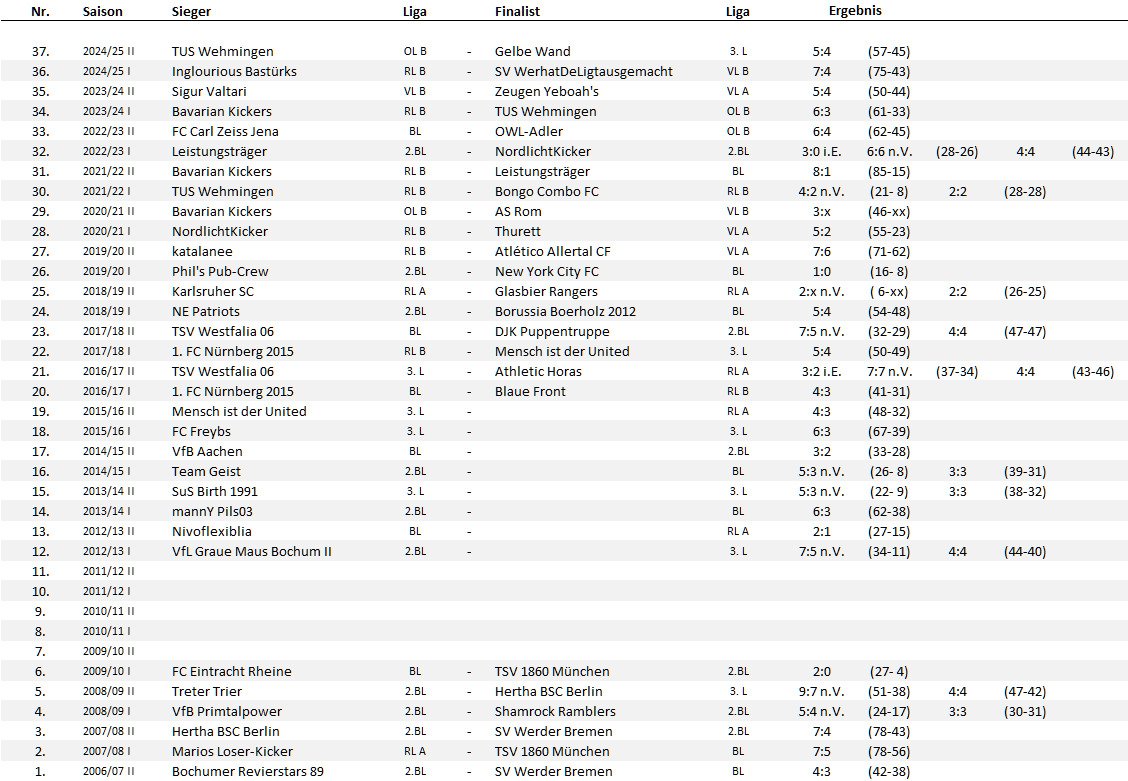 | Nr. | Saison | Sieger | Liga | | Finalist | Liga | Ergebnis | | | | |
|---|---|---|---|---|---|---|---|---|---|---|---|
| 37. | 2024/25 II | TUS Wehmingen | OL B | - | Gelbe Wand | 3. L | 5:4 | (57-45) | | | |
| 36. | 2024/25 I | Inglourious Bastürks | RL B | - | SV WerhatDeLigtausgemacht | VL B | 7:4 | (75-43) | | | |
| 35. | 2023/24 II | Sigur Valtari | VL B | - | Zeugen Yeboah's | VL A | 5:4 | (50-44) | | | |
| 34. | 2023/24 I | Bavarian Kickers | RL B | - | TUS Wehmingen | OL B | 6:3 | (61-33) | | | |
| 33. | 2022/23 II | FC Carl Zeiss Jena | BL | - | OWL-Adler | OL B | 6:4 | (62-45) | | | |
| 32. | 2022/23 I | Leistungsträger | 2.BL | - | NordlichtKicker | 2.BL | 3:0 i.E. | 6:6 n.V. | (28-26) | 4:4 | (44-43) |
| 31. | 2021/22 II | Bavarian Kickers | RL B | - | Leistungsträger | BL | 8:1 | (85-15) | | | |
| 30. | 2021/22 I | TUS Wehmingen | RL B | - | Bongo Combo FC | RL B | 4:2 n.V. | (21- 8) | 2:2 | (28-28) | |
| 29. | 2020/21 II | Bavarian Kickers | OL B | - | AS Rom | VL B | 3:x | (46-xx) | | | |
| 28. | 2020/21 I | NordlichtKicker | RL B | - | Thurett | VL A | 5:2 | (55-23) | | | |
| 27. | 2019/20 II | katalanee | RL B | - | Atlético Allertal CF | VL A | 7:6 | (71-62) | | | |
| 26. | 2019/20 I | Phil's Pub-Crew | 2.BL | - | New York City FC | BL | 1:0 | (16- 8) | | | |
| 25. | 2018/19 II | Karlsruher SC | RL A | - | Glasbier Rangers | RL A | 2:x n.V. | ( 6-xx) | 2:2 | (26-25) | |
| 24. | 2018/19 I | NE Patriots | 2.BL | - | Borussia Boerholz 2012 | BL | 5:4 | (54-48) | | | |
| 23. | 2017/18 II | TSV Westfalia 06 | BL | - | DJK Puppentruppe | 2.BL | 7:5 n.V. | (32-29) | 4:4 | (47-47) | |
| 22. | 2017/18 I | 1. FC Nürnberg 2015 | RL B | - | Mensch ist der United | 3. L | 5:4 | (50-49) | | | |
| 21. | 2016/17 II | TSV Westfalia 06 | 3. L | - | Athletic Horas | RL A | 3:2 i.E. | 7:7 n.V. | (37-34) | 4:4 | (43-46) |
| 20. | 2016/17 I | 1. FC Nürnberg 2015 | BL | - | Blaue Front | RL B | 4:3 | (41-31) | | | |
| 19. | 2015/16 II | Mensch ist der United | 3. L | - | | RL A | 4:3 | (48-32) | | | |
| 18. | 2015/16 I | FC Freybs | 3. L | - | | 3. L | 6:3 | (67-39) | | | |
| 17. | 2014/15 II | VfB Aachen | BL | - | | 2.BL | 3:2 | (33-28) | | | |
| 16. | 2014/15 I | Team Geist | 2.BL | - | | BL | 5:3 n.V. | (26- 8) | 3:3 | (39-31) | |
| 15. | 2013/14 II | SuS Birth 1991 | 3. L | - | | 3. L | 5:3 n.V. | (22- 9) | 3:3 | (38-32) | |
| 14. | 2013/14 I | mannY Pils03 | 2.BL | - | | BL | 6:3 | (62-38) | | | |
| 13. | 2012/13 II | Nivoflexiblia | BL | - | | RL A | 2:1 | (27-15) | | | |
| 12. | 2012/13 I | VfL Graue Maus Bochum II | 2.BL | - | | 3. L | 7:5 n.V. | (34-11) | 4:4 | (44-40) | |
| 11. | 2011/12 II | | | | | | | | | | |
| 10. | 2011/12 I | | | | | | | | | | |
| 9. | 2010/11 II | | | | | | | | | | |
| 8. | 2010/11 I | | | | | | | | | | |
| 7. | 2009/10 II | | | | | | | | | | |
| 6. | 2009/10 I | FC Eintracht Rheine | BL | - | TSV 1860 München | 2.BL | 2:0 | (27- 4) | | | |
| 5. | 2008/09 II | Treter Trier | 2.BL | - | Hertha BSC Berlin | 3. L | 9:7 n.V. | (51-38) | 4:4 | (47-42) | |
| 4. | 2008/09 I | VfB Primtalpower | 2.BL | - | Shamrock Ramblers | 2.BL | 5:4 n.V. | (24-17) | 3:3 | (30-31) | |
| 3. | 2007/08 II | Hertha BSC Berlin | 2.BL | - | SV Werder Bremen | 2.BL | 7:4 | (78-43) | | | |
| 2. | 2007/08 I | Marios Loser-Kicker | RL A | - | TSV 1860 München | BL | 7:5 | (78-56) | | | |
| 1. | 2006/07 II | Bochumer Revierstars 89 | 2.BL | - | SV Werder Bremen | BL | 4:3 | (42-38) | | | |